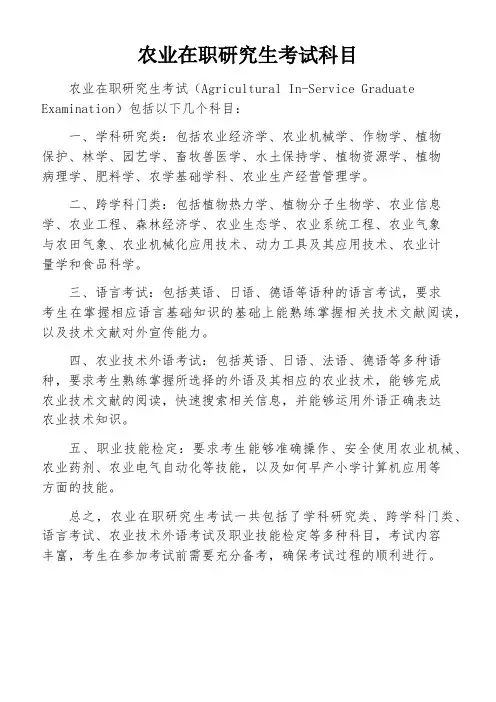 农业在职研究生考试科目

农业在职研究生考试（Agricultural In-Service Graduate Examination）包括以下几个科目：

一、学科研究类：包括农业经济学、农业机械学、作物学、植物保护、林学、园艺学、畜牧兽医学、水土保持学、植物资源学、植物病理学、肥料学、农学基础学科、农业生产经营管理学。

二、跨学科门类：包括植物热力学、植物分子生物学、农业信息学、农业工程、森林经济学、农业生态学、农业系统工程、农业气象与农田气象、农业机械化应用技术、动力工具及其应用技术、农业计量学和食品科学。

三、语言考试：包括英语、日语、德语等语种的语言考试，要求考生在掌握相应语言基础知识的基础上能熟练掌握相关技术文献阅读，以及技术文献对外宣传能力。

四、农业技术外语考试：包括英语、日语、法语、德语等多种语种，要求考生熟练掌握所选择的外语及其相应的农业技术，能够完成农业技术文献的阅读，快速搜索相关信息，并能够运用外语正确表达农业技术知识。

五、职业技能检定：要求考生能够准确操作、安全使用农业机械、农业药剂、农业电气自动化等技能，以及如何早产小学计算机应用等方面的技能。

总之，农业在职研究生考试一共包括了学科研究类、跨学科门类、语言考试、农业技术外语考试及职业技能检定等多种科目，考试内容丰富，考生在参加考试前需要充分备考，确保考试过程的顺利进行。